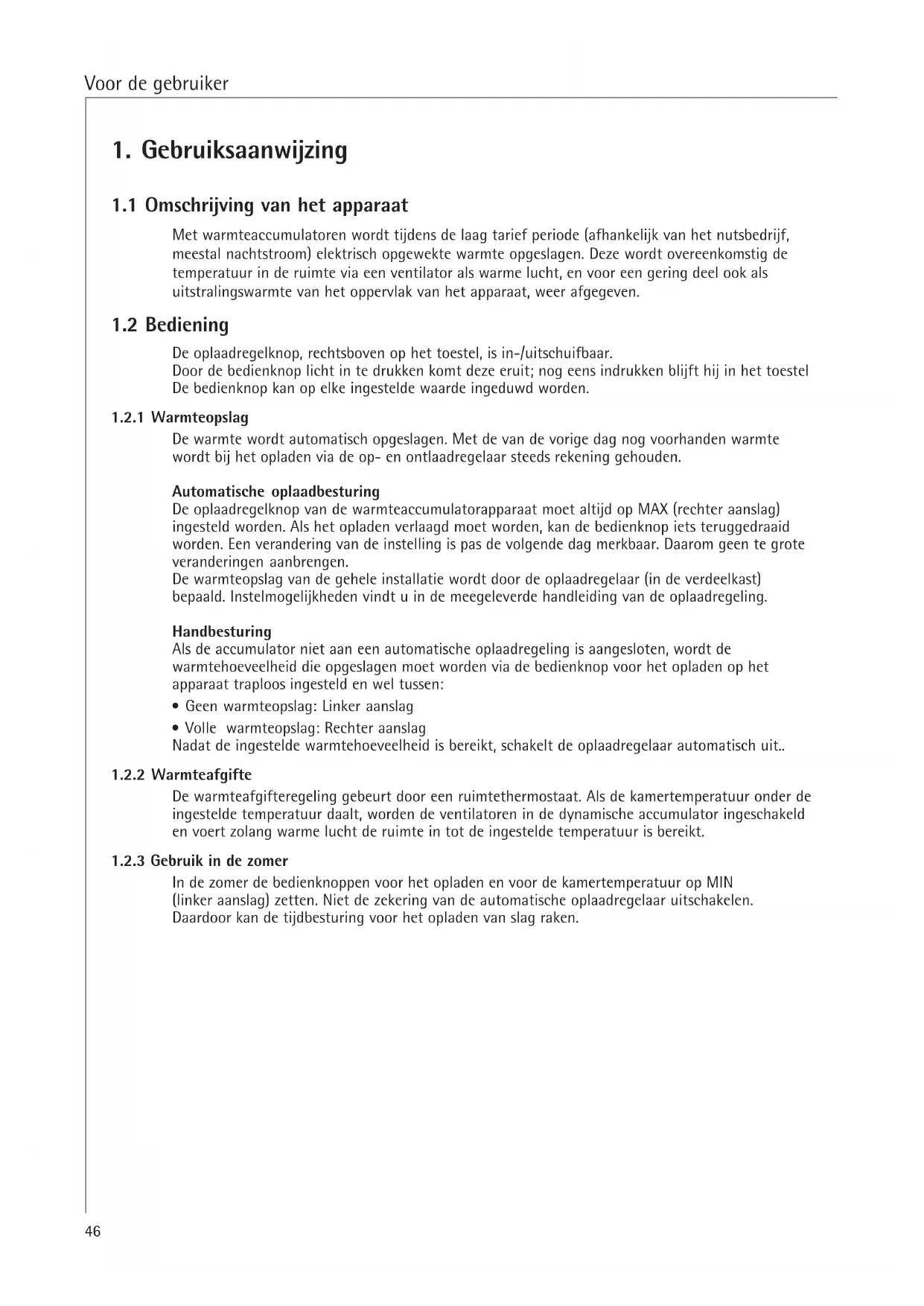 Voor de gebruiker

1. Gebruiksaanwijzing

1.1 Omschrijving van het apparaat

Met warmteaccumulatoren wordt tijdens de laag tarief periode (afhankelijk van het nutsbedrijf, meestal nachtstroom) elektrisch opgewekte warmte opgeslagen. Deze wordt overeenkomstig de temperatuur in de ruimte via een ventilator als warme lucht, en voor een gering deel ook als uitstralingswarmte van het oppervlak van het apparaat, weer afgegeven.

1.2 Bediening

De oplaadregelknop, rechtsboven op het toestel, is in-/uitschuifbaar.
Door de bedienknop licht in te drukken komt deze eruit; nog eens indrukken blijft hij in het toestel
De bedienknop kan op elke ingestelde waarde ingeduwd worden.

1.2.1 Warmteopslag

De warmte wordt automatisch opgeslagen. Met de van de vorige dag nog voorhanden warmte wordt bij het opladen via de op- en ontlaadregelaar steeds rekening gehouden.

Automatische oplaadbesturing
De oplaadregelknop van de warmteaccumulatorapparaat moet altijd op MAX (rechter aanslag) ingesteld worden. Als het opladen verlaagd moet worden, kan de bedienknop iets teruggedraaid worden. Een verandering van de instelling is pas de volgende dag merkbaar. Daarom geen te grote veranderingen aanbrengen.
De warmteopslag van de gehele installatie wordt door de oplaadregelaar (in de verdeelkast) bepaald. Instelmogelijkheden vindt u in de meegeleverde handleiding van de oplaadregeling.

Handbesturing
Als de accumulator niet aan een automatische oplaadregeling is aangesloten, wordt de warmtehoeveelheid die opgeslagen moet worden via de bedienknop voor het opladen op het apparaat traploos ingesteld en wel tussen:
• Geen warmteopslag: Linker aanslag
• Volle warmteopslag: Rechter aanslag
Nadat de ingestelde warmtehoeveelheid is bereikt, schakelt de oplaadregelaar automatisch uit..

1.2.2 Warmteafgifte

De warmteafgifteregeling gebeurt door een ruimtethermostaat. Als de kamertemperatuur onder de ingestelde temperatuur daalt, worden de ventilatoren in de dynamische accumulator ingeschakeld en voert zolang warme lucht de ruimte in tot de ingestelde temperatuur is bereikt.

1.2.3 Gebruik in de zomer

In de zomer de bedienknoppen voor het opladen en voor de kamertemperatuur op MIN (linker aanslag) zetten. Niet de zekering van de automatische oplaadregelaar uitschakelen. Daardoor kan de tijdbesturing voor het opladen van slag raken.

46